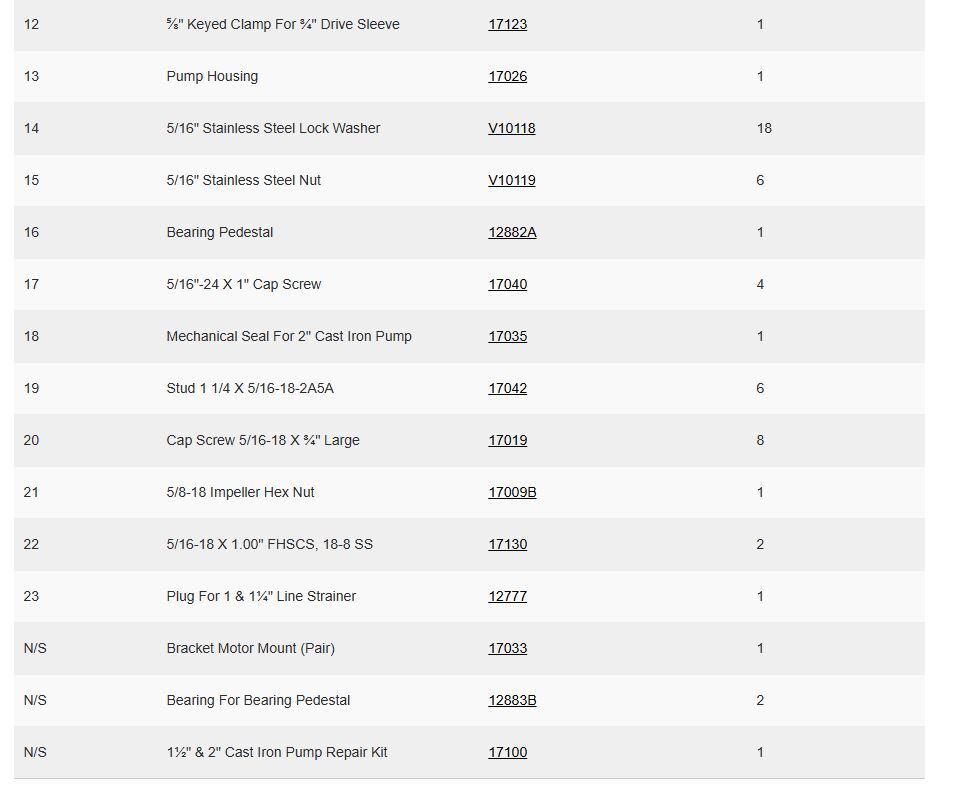 | 12 | ⅝" Keyed Clamp For ¾" Drive Sleeve | 17123 | 1 |
|---|---|---|---|
| 13 | Pump Housing | 17026 | 1 |
| 14 | 5/16" Stainless Steel Lock Washer | V10118 | 18 |
| 15 | 5/16" Stainless Steel Nut | V10119 | 6 |
| 16 | Bearing Pedestal | 12882A | 1 |
| 17 | 5/16"-24 X 1" Cap Screw | 17040 | 4 |
| 18 | Mechanical Seal For 2" Cast Iron Pump | 17035 | 1 |
| 19 | Stud 1 1/4 X 5/16-18-2A5A | 17042 | 6 |
| 20 | Cap Screw 5/16-18 X ¾" Large | 17019 | 8 |
| 21 | 5/8-18 Impeller Hex Nut | 17009B | 1 |
| 22 | 5/16-18 X 1.00" FHSCS, 18-8 SS | 17130 | 2 |
| 23 | Plug For 1 & 1¼" Line Strainer | 12777 | 1 |
| N/S | Bracket Motor Mount (Pair) | 17033 | 1 |
| N/S | Bearing For Bearing Pedestal | 12883B | 2 |
| N/S | 1½" & 2" Cast Iron Pump Repair Kit | 17100 | 1 |